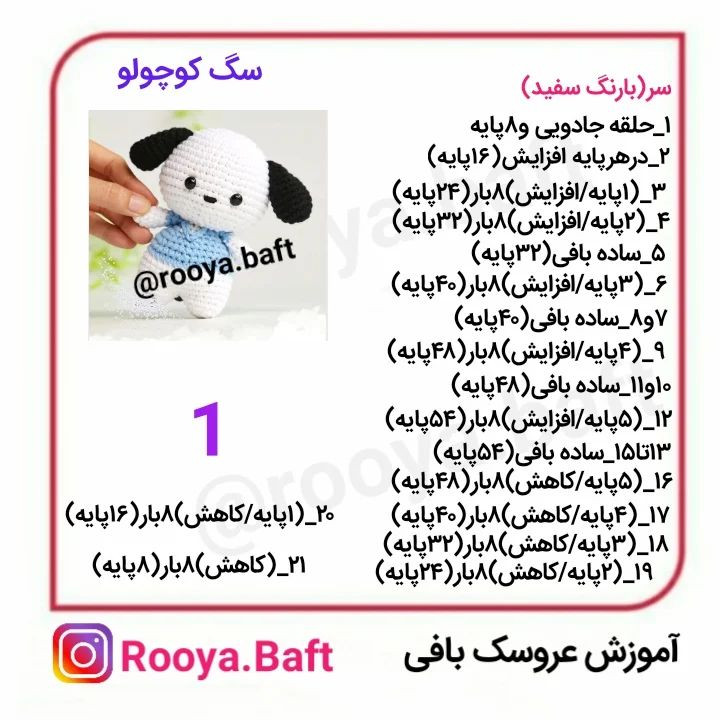 سگ کوچولو

@rooya.baft

سر(بارنگ سفید)
۱_حلقه جادویی و۸پایه
۲_درهرپایه افزایش(۱۶پایه)
۳_(۱پایه/افزایش)۸بار(۲۴پایه)
۴_(۲پایه/افزایش)۸بار(۳۲پایه)
۵_ساده بافی(۳۲پایه)
۶_(۳پایه/افزایش)۸بار(۴۰پایه)
۷و۸_ساده بافی(۴۰پایه)
۹_(۴پایه/افزایش)۸بار(۴۸پایه)
۱۰و۱۱_ساده بافی(۴۸پایه)
۱۲_(۵پایه/افزایش)۸بار(۵۴پایه)
۱۳تا۱۵_ساده بافی(۵۴پایه)
۱۶_(۵پایه/کاهش)۸بار(۴۸پایه)
۱۷_(۴پایه/کاهش)۸بار(۴۰پایه)
۱۸_(۳پایه/کاهش)۸بار(۳۲پایه)
۱۹_(۲پایه/کاهش)۸بار(۲۴پایه)

1

۲۰_(۱پایه/کاهش)۸بار(۱۶پایه)

۲۱_(کاهش)۸بار(۸پایه)

@rooya.baft

Rooya.Baft

آموزش عروسک بافی